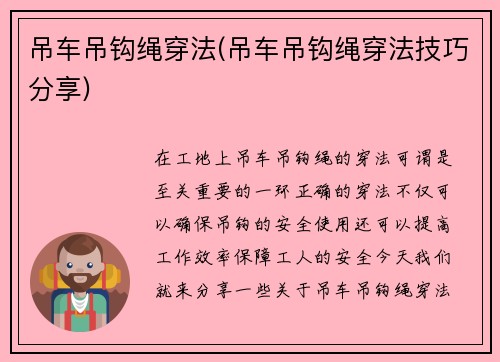 吊车吊钩绳穿法(吊车吊钩绳穿法技巧分享)

在工地上吊车吊钩绳的穿法可谓是至关重要的一环正确的穿法不仅可以确保吊钩的安全使用还可以提高工作效率保障工人的安全今天我们就来分享一些关于吊车吊钩绳穿法